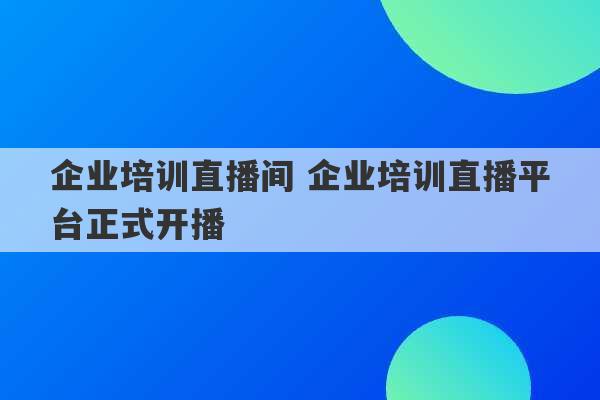 企业培训直播间 企业培训直播平台正式开播